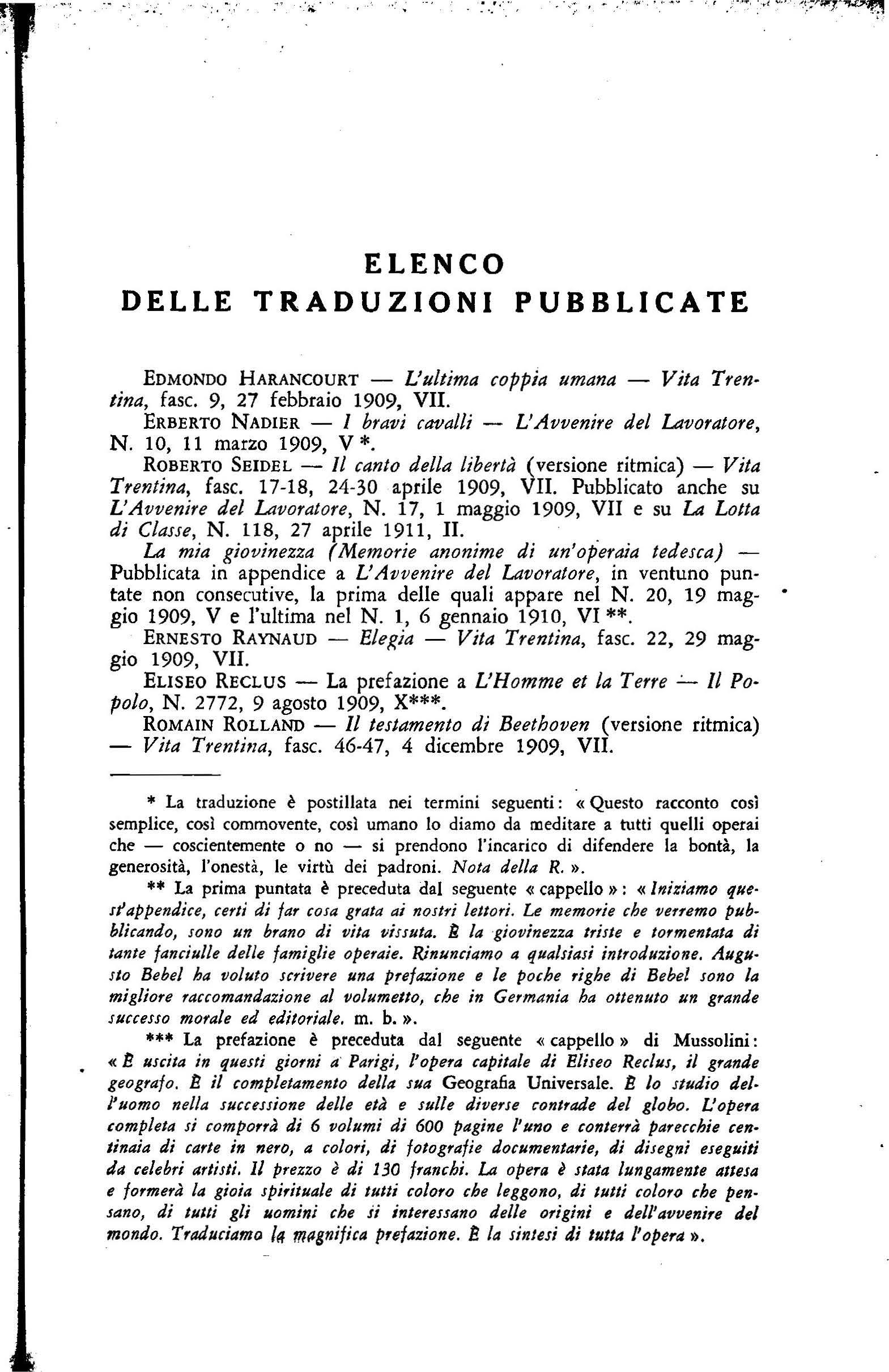 ELENCO
DELLE TRADUZIONI PUBBLICATE

EDMONDO HARANCOURT — L'ultima coppia umana — Vita Trentina, fasc. 9, 27 febbraio 1909, VII.

ERBERTO NADIER — I bravi cavalli — L'Avvenire del Lavoratore, N. 10, 11 marzo 1909, V *.

ROBERTO SEIDEL — Il canto della libertà (versione ritmica) — Vita Trentina, fasc. 17-18, 24-30 aprile 1909, VII. Pubblicato anche su L'Avvenire del Lavoratore, N. 17, 1 maggio 1909, VII e su La Lotta di Classe, N. 118, 27 aprile 1911, II.

La mia giovinezza (Memorie anonime di un'operaia tedesca) — Pubblicata in appendice a L'Avvenire del Lavoratore, in ventuno puntate non consecutive, la prima delle quali appare nel N. 20, 19 maggio 1909, V e l'ultima nel N. 1, 6 gennaio 1910, VI **.

ERNESTO RAYNAUD — Elegia — Vita Trentina, fasc. 22, 29 maggio 1909, VII.

ELISEO RECLUS — La prefazione a L'Homme et la Terre — Il Popolo, N. 2772, 9 agosto 1909, X***.

ROMAIN ROLLAND — Il testamento di Beethoven (versione ritmica) — Vita Trentina, fasc. 46-47, 4 dicembre 1909, VII.

* La traduzione è postillata nei termini seguenti: « Questo racconto così semplice, così commovente, così umano lo diamo da meditare a tutti quelli operai che — coscientemente o no — si prendono l'incarico di difendere la bontà, la generosità, l'onestà, le virtù dei padroni. Nota della R. ».

** La prima puntata è preceduta dal seguente « cappello »: « Iniziamo quest'appendice, certi di far cosa grata ai nostri lettori. Le memorie che verremo pubblicando, sono un brano di vita vissuta. È la giovinezza triste e tormentata di tante fanciulle delle famiglie operaie. Rinunciamo a qualsiasi introduzione. Augusto Bebel ha voluto scrivere una prefazione e le poche righe di Bebel sono la migliore raccomandazione al volumetto, che in Germania ha ottenuto un grande successo morale ed editoriale. m. b. ».

*** La prefazione è preceduta dal seguente « cappello » di Mussolini: « È uscita in questi giorni a Parigi, l'opera capitale di Eliseo Reclus, il grande geografo. È il completamento della sua Geografia Universale. È lo studio dell'uomo nella successione delle età e sulle diverse contrade del globo. L'opera completa si comporrà di 6 volumi di 600 pagine l'uno e conterrà parecchie centinaia di carte in nero, a colori, di fotografie documentarie, di disegni eseguiti da celebri artisti. Il prezzo è di 130 franchi. La opera è stata lungamente attesa e formerà la gioia spirituale di tutti coloro che leggono, di tutti coloro che pensano, di tutti gli uomini che si interessano delle origini e dell'avvenire del mondo. Traduciamo la magnifica prefazione. È la sintesi di tutta l'opera ».